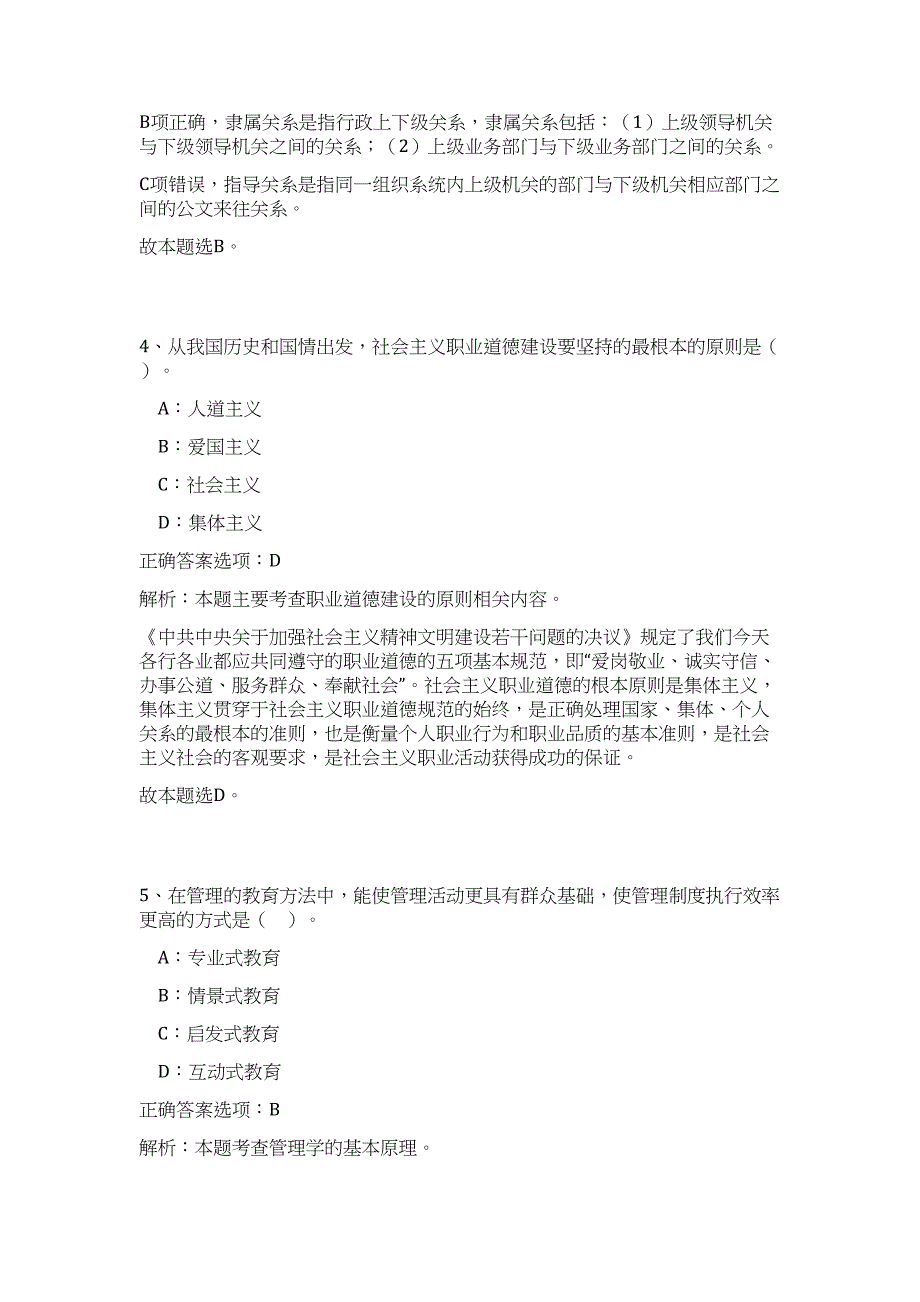 B项正确，隶属关系是指行政上下级关系，隶属关系包括：（1）上级领导机关与下级领导机关之间的关系；（2）上级业务部门与下级业务部门之间的关系。

C项错误，指导关系是指同一组织系统内上级机关的部门与下级机关相应部门之间的公文来往关系。

故本题选B。

4、从我国历史和国情出发，社会主义职业道德建设要坚持的最根本的原则是（ ）。

A：人道主义

B：爱国主义

C：社会主义

D：集体主义

正确答案选项：D

解析：本题主要考查职业道德建设的原则相关内容。

《中共中央关于加强社会主义精神文明建设若干问题的决议》规定了我们今天各行各业都应共同遵守的职业道德的五项基本规范，即“爱岗敬业、诚实守信、办事公道、服务群众、奉献社会”。社会主义职业道德的根本原则是集体主义，集体主义贯穿于社会主义职业道德规范的始终，是正确处理国家、集体、个人关系的最根本的准则，也是衡量个人职业行为和职业品质的基本准则，是社会主义社会的客观要求，是社会主义职业活动获得成功的保证。

故本题选D。

5、在管理的教育方法中，能使管理活动更具有群众基础，使管理制度执行效率更高的方式是（ ）。

A：专业式教育

B：情景式教育

C：启发式教育

D：互动式教育

正确答案选项：B

解析：本题考查管理学的基本原理。